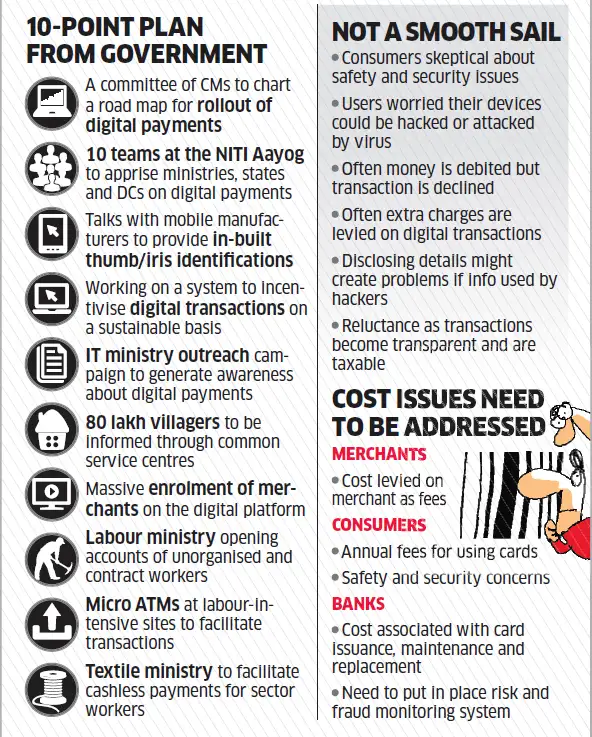 10-POINT PLAN FROM GOVERNMENT

A committee of CMs to chart a road map for rollout of digital payments

10 teams at the NITI Aayog to apprise ministries, states and DCs on digital payments

Talks with mobile manufacturers to provide in-built thumb/iris identifications

Working on a system to incentivise digital transactions on a sustainable basis

IT ministry outreach campaign to generate awareness about digital payments

80 lakh villagers to be informed through common service centres

Massive enrolment of merchants on the digital platform

Labour ministry opening accounts of unorganised and contract workers

Micro ATMs at labour-intensive sites to facilitate transactions

Textile ministry to facilitate cashless payments for sector workers

NOT A SMOOTH SAIL

• Consumers skeptical about safety and security issues

• Users worried their devices could be hacked or attacked by virus

• Often money is debited but transaction is declined

• Often extra charges are levied on digital transactions

• Disclosing details might create problems if info used by hackers

• Reluctance as transactions become transparent and are taxable

COST ISSUES NEED TO BE ADDRESSED

MERCHANTS

• Cost levied on merchant as fees

CONSUMERS

• Annual fees for using cards

• Safety and security concerns

BANKS

• Cost associated with card issuance, maintenance and replacement

• Need to put in place risk and fraud monitoring system